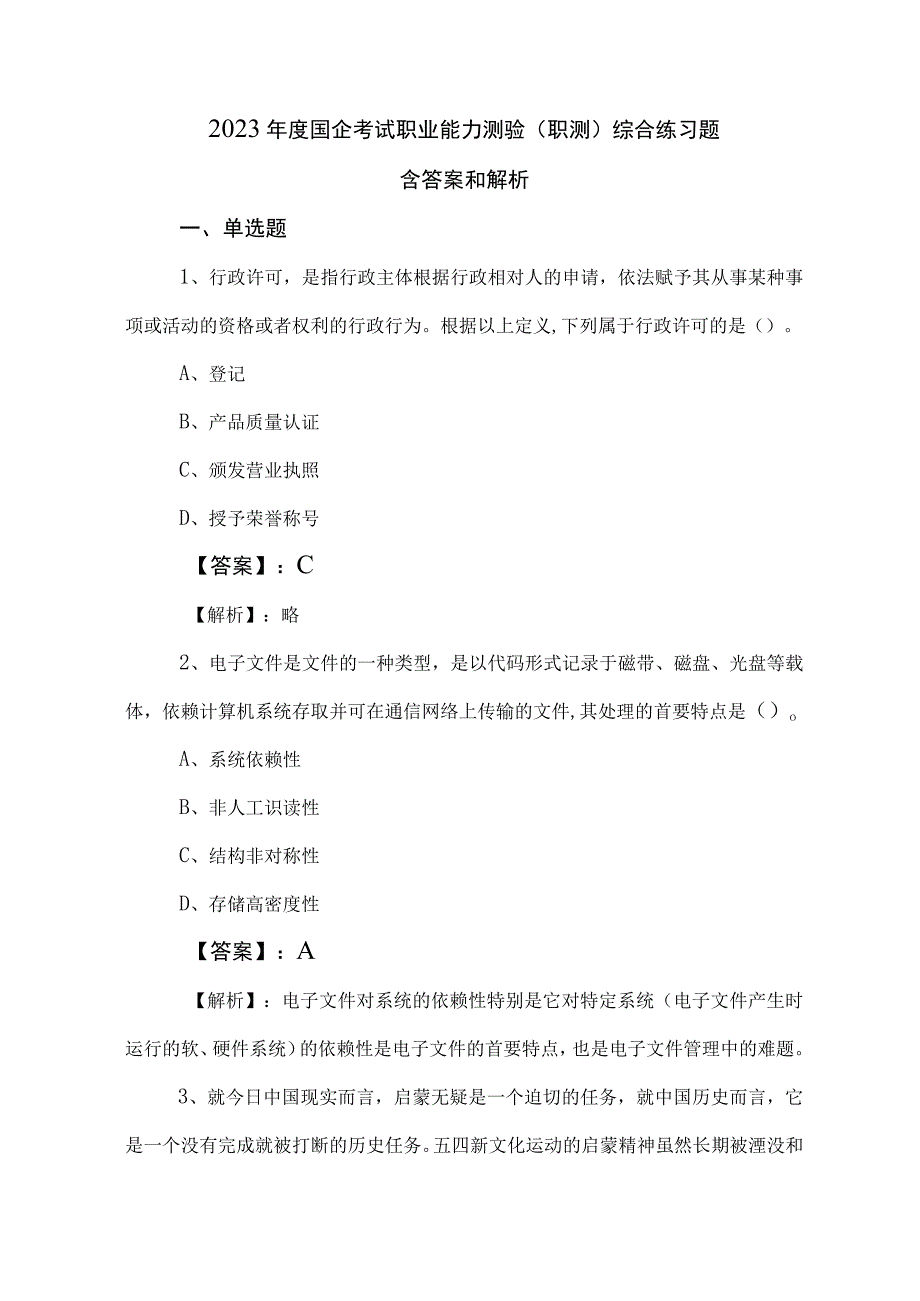 2023年度国企考试职业能力测验（职测）综合练习题

含答案和解析

一、单选题

1、行政许可，是指行政主体根据行政相对人的申请，依法赋予其从事某种事项或活动的资格或者权利的行政行为。根据以上定义,下列属于行政许可的是（）。

A、登记

B、产品质量认证

C、颁发营业执照

D、授予荣誉称号

【答案】：C

【解析】：略

2、电子文件是文件的一种类型，是以代码形式记录于磁带、磁盘、光盘等载体，依赖计算机系统存取并可在通信网络上传输的文件,其处理的首要特点是（）。

A、系统依赖性

B、非人工识读性

C、结构非对称性

D、存储高密度性

【答案】：A

【解析】：电子文件对系统的依赖性特别是它对特定系统（电子文件产生时运行的软、硬件系统）的依赖性是电子文件的首要特点，也是电子文件管理中的难题。

3、就今日中国现实而言，启蒙无疑是一个迫切的任务，就中国历史而言，它是一个没有完成就被打断的历史任务。五四新文化运动的启蒙精神虽然长期被湮没和